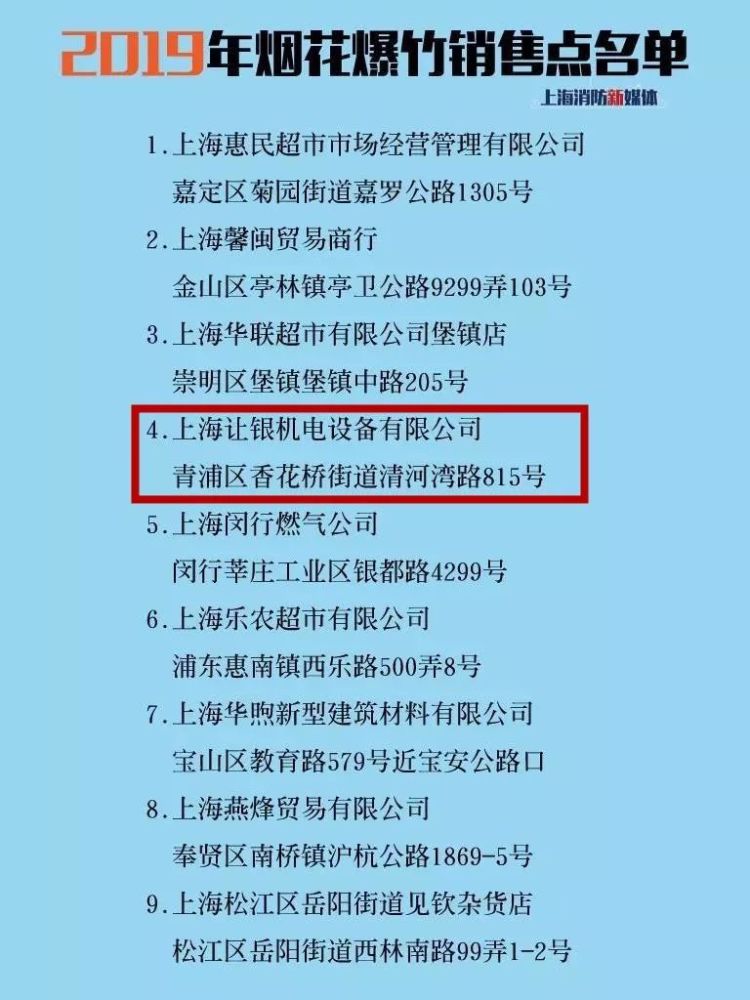 2019年烟花爆竹销售点名单

上海消防新媒体

1.上海惠民超市市场经营管理有限公司
嘉定区菊园街道嘉罗公路1305号

2.上海馨闽贸易商行
金山区亭林镇亭卫公路9299弄103号

3.上海华联超市有限公司堡镇店
崇明区堡镇堡镇中路205号

4.上海让银机电设备有限公司
青浦区香花桥街道清河湾路815号

5.上海闵行燃气公司
闵行莘庄工业区银都路4299号

6.上海乐农超市有限公司
浦东惠南镇西乐路500弄8号

7.上海华煦新型建筑材料有限公司
宝山区教育路579号近宝安公路口

8.上海燕烽贸易有限公司
奉贤区南桥镇沪杭公路1869-5号

9.上海松江区岳阳街道见钦杂货店
松江区岳阳街道西林南路99弄1-2号